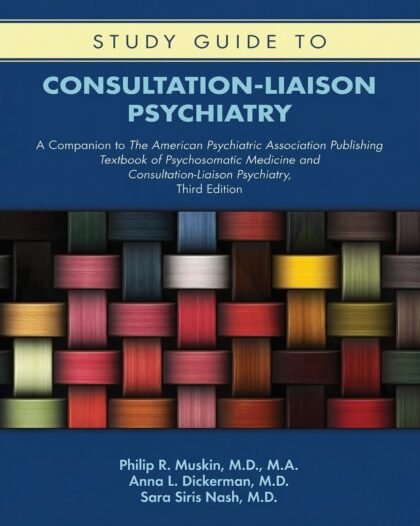 STUDY GUIDE TO

CONSULTATION-LIAISON PSYCHIATRY

A Companion to The American Psychiatric Association Publishing Textbook of Psychosomatic Medicine and Consultation-Liaison Psychiatry, Third Edition

Philip R. Muskin, M.D., M.A.
Anna L. Dickerman, M.D.
Sara Siris Nash, M.D.